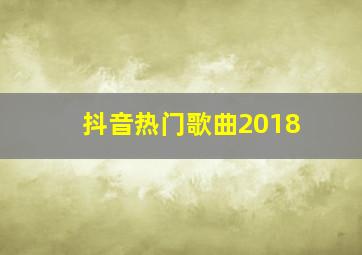 抖音热门歌曲2018